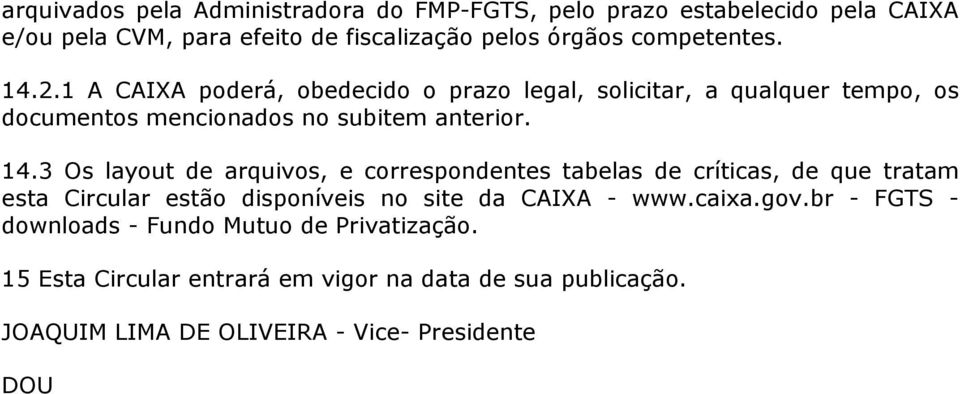 arquivados pela Administradora do FMP-FGTS, pelo prazo estabelecido pela CAIXA e/ou pela CVM, para efeito de fiscalização pelos órgãos competentes.

14.2.1 A CAIXA poderá, obedecido o prazo legal, solicitar, a qualquer tempo, os documentos mencionados no subitem anterior.

14.3 Os layout de arquivos, e correspondentes tabelas de críticas, de que tratam esta Circular estão disponíveis no site da CAIXA - www.caixa.gov.br - FGTS - downloads - Fundo Mutuo de Privatização.

15 Esta Circular entrará em vigor na data de sua publicação.

JOAQUIM LIMA DE OLIVEIRA - Vice- Presidente

DOU